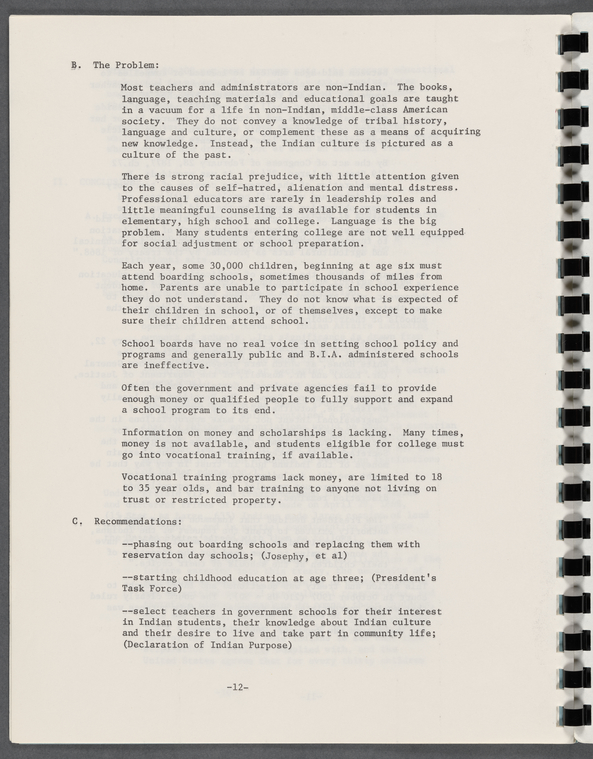 B. The Problem:

Most teachers and administrators are non-Indian. The books, language, teaching materials and educational goals are taught in a vacuum for a life in non-Indian, middle-class American society. They do not convey a knowledge of tribal history, language and culture, or complement these as a means of acquiring new knowledge. Instead, the Indian culture is pictured as a culture of the past.

There is strong racial prejudice, with little attention given to the causes of self-hatred, alienation and mental distress. Professional educators are rarely in leadership roles and little meaningful counseling is available for students in elementary, high school and college. Language is the big problem. Many students entering college are not well equipped for social adjustment or school preparation.

Each year, some 30,000 children, beginning at age six must attend boarding schools, sometimes thousands of miles from home. Parents are unable to participate in school experience they do not understand. They do not know what is expected of their children in school, or of themselves, except to make sure their children attend school.

School boards have no real voice in setting school policy and programs and generally public and B.I.A. administered schools are ineffective.

Often the government and private agencies fail to provide enough money or qualified people to fully support and expand a school program to its end.

Information on money and scholarships is lacking. Many times, money is not available, and students eligible for college must go into vocational training, if available.

Vocational training programs lack money, are limited to 18 to 35 year olds, and bar training to anyone not living on trust or restricted property.

C. Recommendations:

--phasing out boarding schools and replacing them with reservation day schools; (Josephy, et al)

--starting childhood education at age three; (President's Task Force)

--select teachers in government schools for their interest in Indian students, their knowledge about Indian culture and their desire to live and take part in community life; (Declaration of Indian Purpose)

-12-